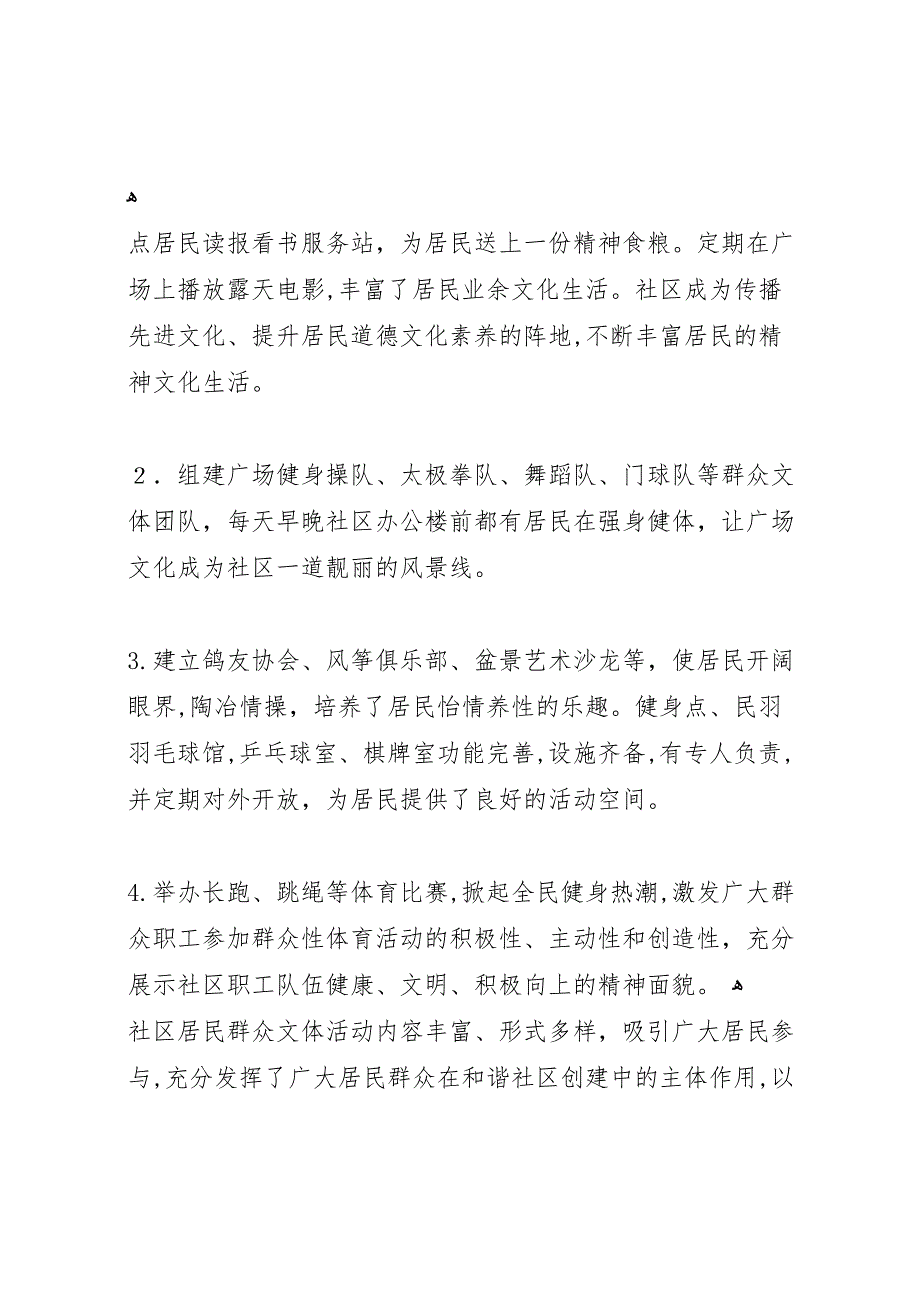 点居民读报看书服务站，为居民送上一份精神食粮。定期在广场上播放露天电影,丰富了居民业余文化生活。社区成为传播先进文化、提升居民道德文化素养的阵地,不断丰富居民的精神文化生活。

２．组建广场健身操队、太极拳队、舞蹈队、门球队等群众文体团队，每天早晚社区办公楼前都有居民在强身健体，让广场文化成为社区一道靓丽的风景线。

3.建立鸽友协会、风筝俱乐部、盆景艺术沙龙等，使居民开阔眼界,陶冶情操，培养了居民怡情养性的乐趣。健身点、民羽羽毛球馆,乒乓球室、棋牌室功能完善,设施齐备,有专人负责，并定期对外开放，为居民提供了良好的活动空间。

4.举办长跑、跳绳等体育比赛,掀起全民健身热潮,激发广大群众职工参加群众性体育活动的积极性、主动性和创造性，充分展示社区职工队伍健康、文明、积极向上的精神面貌。
社区居民群众文体活动内容丰富、形式多样，吸引广大居民参与,充分发挥了广大居民群众在和谐社区创建中的主体作用,以